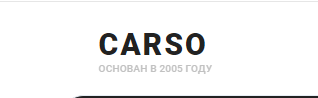 CARSO
ОСНОВАН В 2005 ГОДУ